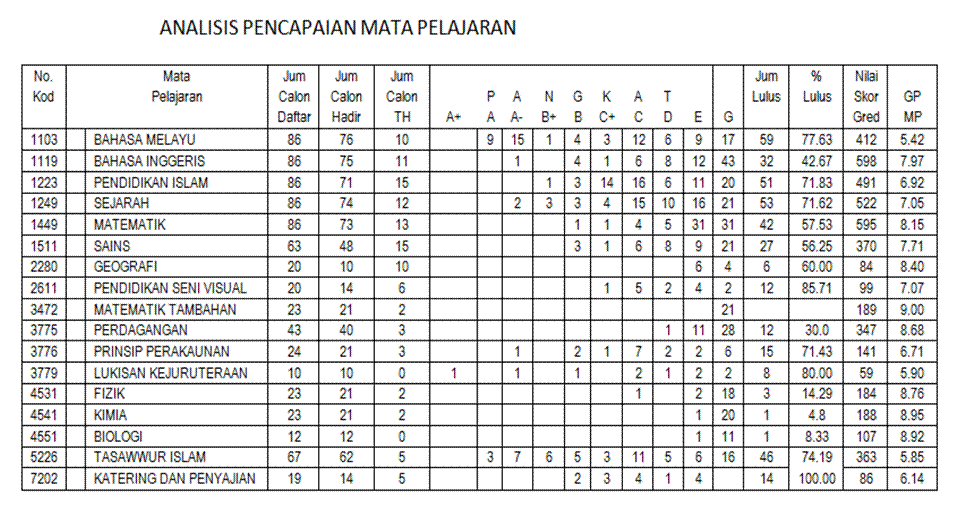 ANALISIS PENCAPAIAN MATA PELAJARAN

| No. Kod | Mata Pelajaran | Jum Calon Daftar | Jum Calon Hadir | Jum Calon TH | A+ | P A | A A- | N B+ | G B | K C+ | A C | T D | E | G | Jum Lulus | % Lulus | Nilai Skor Gred | GP MP |
|---|---|---|---|---|---|---|---|---|---|---|---|---|---|---|---|---|---|---|
| 1103 | BAHASA MELAYU | 86 | 76 | 10 | | 9 | 15 | 1 | 4 | 3 | 12 | 6 | 9 | 17 | 59 | 77.63 | 412 | 5.42 |
| 1119 | BAHASA INGGERIS | 86 | 75 | 11 | | | 1 | | 4 | 1 | 6 | 8 | 12 | 43 | 32 | 42.67 | 598 | 7.97 |
| 1223 | PENDIDIKAN ISLAM | 86 | 71 | 15 | | | | 1 | 3 | 14 | 16 | 6 | 11 | 20 | 51 | 71.83 | 491 | 6.92 |
| 1249 | SEJARAH | 86 | 74 | 12 | | | 2 | 3 | 3 | 4 | 15 | 10 | 16 | 21 | 53 | 71.62 | 522 | 7.05 |
| 1449 | MATEMATIK | 86 | 73 | 13 | | | | | 1 | 1 | 4 | 5 | 31 | 31 | 42 | 57.53 | 595 | 8.15 |
| 1511 | SAINS | 63 | 48 | 15 | | | | | 3 | 1 | 6 | 8 | 9 | 21 | 27 | 56.25 | 370 | 7.71 |
| 2280 | GEOGRAFI | 20 | 10 | 10 | | | | | | | | | 6 | 4 | 6 | 60.00 | 84 | 8.40 |
| 2611 | PENDIDIKAN SENI VISUAL | 20 | 14 | 6 | | | | | | 1 | 5 | 2 | 4 | 2 | 12 | 85.71 | 99 | 7.07 |
| 3472 | MATEMATIK TAMBAHAN | 23 | 21 | 2 | | | | | | | | | | 21 | | | 189 | 9.00 |
| 3775 | PERDAGANGAN | 43 | 40 | 3 | | | | | | | | 1 | 11 | 28 | 12 | 30.0 | 347 | 8.68 |
| 3776 | PRINSIP PERAKAUNAN | 24 | 21 | 3 | | | 1 | | 2 | 1 | 7 | 2 | 2 | 6 | 15 | 71.43 | 141 | 6.71 |
| 3779 | LUKISAN KEJURUTERAAN | 10 | 10 | 0 | 1 | | 1 | | 1 | | 2 | 1 | 2 | 2 | 8 | 80.00 | 59 | 5.90 |
| 4531 | FIZIK | 23 | 21 | 2 | | | | | | | 1 | | 2 | 18 | 3 | 14.29 | 184 | 8.76 |
| 4541 | KIMIA | 23 | 21 | 2 | | | | | | | | | 1 | 20 | 1 | 4.8 | 188 | 8.95 |
| 4551 | BIOLOGI | 12 | 12 | 0 | | | | | | | | | 1 | 11 | 1 | 8.33 | 107 | 8.92 |
| 5226 | TASAWWUR ISLAM | 67 | 62 | 5 | | 3 | 7 | 6 | 5 | 3 | 11 | 5 | 6 | 16 | 46 | 74.19 | 363 | 5.85 |
| 7202 | KATERING DAN PENYAJIAN | 19 | 14 | 5 | | | | | 2 | 3 | 4 | 1 | 4 | | 14 | 100.00 | 86 | 6.14 |